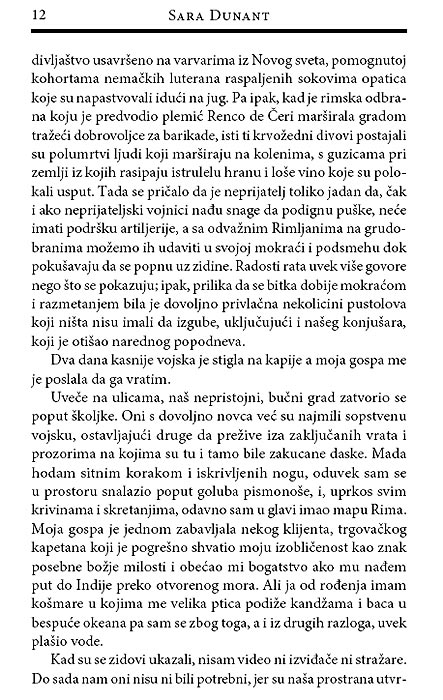 12 SARA DUNANT

divljaštvo usavršeno na varvarima iz Novog sveta, pomognutoj kohortama nemačkih luterana raspaljenih sokovima opatica koje su napastvovali idući na jug. Pa ipak, kad je rimska odbrana koju je predvodio plemić Renco de Čeri marširala gradom tražeći dobrovoljce za barikade, isti ti krvožedni divovi postajali su polumrtvi ljudi koji marširaju na kolenima, s guzicama pri zemlji iz kojih rasipaju istrulelu hranu i loše vino koje su polokali usput. Tada se pričalo da je neprijatelj toliko jadan da, čak i ako neprijateljski vojnici nađu snage da podignu puške, neće imati podršku artiljerije, a sa odvažnim Rimljanima na grudobranima možemo ih udaviti u svojoj mokraći i podsmehu dok pokušavaju da se popnu uz zidine. Radosti rata uvek više govore nego što se pokazuju; ipak, prilika da se bitka dobije mokraćom i razmetanjem bila je dovoljno privlačna nekolicini pustolova koji ništa nisu imali da izgube, uključujući i našeg konjušara, koji je otišao narednog popodneva.

Dva dana kasnije vojska je stigla na kapije a moja gospa me je poslala da ga vratim.

Uveče na ulicama, naš nepristojni, bučni grad zatvorio se poput školjke. Oni s dovoljno novca već su najmili sopstvenu vojsku, ostavljajući druge da prežive iza zaključanih vrata i prozorima na kojima su tu i tamo bile zakucane daske. Mada hodam sitnim korakom i iskrivljenih nogu, oduvek sam se u prostoru snalazio poput goluba pismonoše, i, uprkos svim krivinama i skretanjima, odavno sam u glavi imao mapu Rima. Moja gospa je jednom zabavljala nekog klijenta, trgovačkog kapetana koji je pogrešno shvatio moju izobličenost kao znak posebne božje milosti i obećao mi bogatstvo ako mu nađem put do Indije preko otvorenog mora. Ali ja od rođenja imam košmare u kojima me velika ptica podiže kandžama i baca u bespuće okeana pa sam se zbog toga, a i iz drugih razloga, uvek plašio vode.

Kad su se zidovi ukazali, nisam video ni izvidače ni stražare. Do sada nam oni nisu ni bili potrebni, jer su naša prostrana utvr-